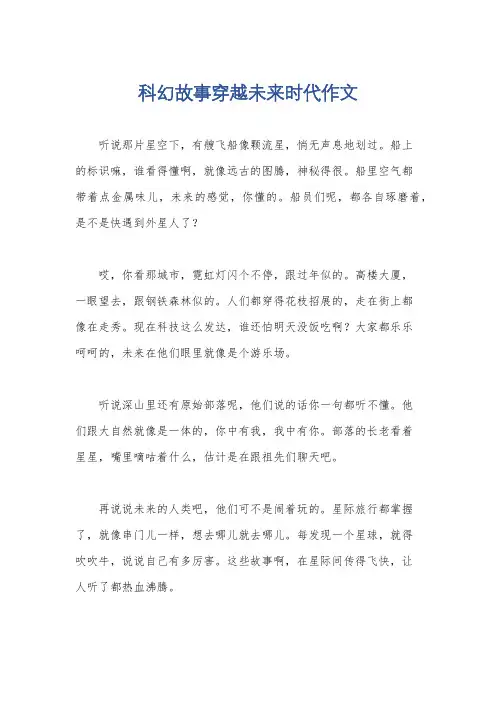 科幻故事穿越未来时代作文

听说那片星空下，有艘飞船像颗流星，悄无声息地划过。船上的标识嘛，谁看得懂啊，就像远古的图腾，神秘得很。船里空气都带着点金属味儿，未来的感觉，你懂的。船员们呢，都各自琢磨着，是不是快遇到外星人了？

哎，你看那城市，霓虹灯闪个不停，跟过年似的。高楼大厦，一眼望去，跟钢铁森林似的。人们都穿得花枝招展的，走在街上都像在走秀。现在科技这么发达，谁还怕明天没饭吃啊？大家都乐乐呵呵的，未来在他们眼里就像是个游乐场。

听说深山里还有原始部落呢，他们说的话你一句都听不懂。他们跟大自然就像是一体的，你中有我，我中有你。部落的长老看着星星，嘴里嘀咕着什么，估计是在跟祖先们聊天吧。

再说说未来的人类吧，他们可不是闹着玩的。星际旅行都掌握了，就像串门儿一样，想去哪儿就去哪儿。每发现一个星球，就得吹吹牛，说说自己有多厉害。这些故事啊，在星际间传得飞快，让人听了都热血沸腾。